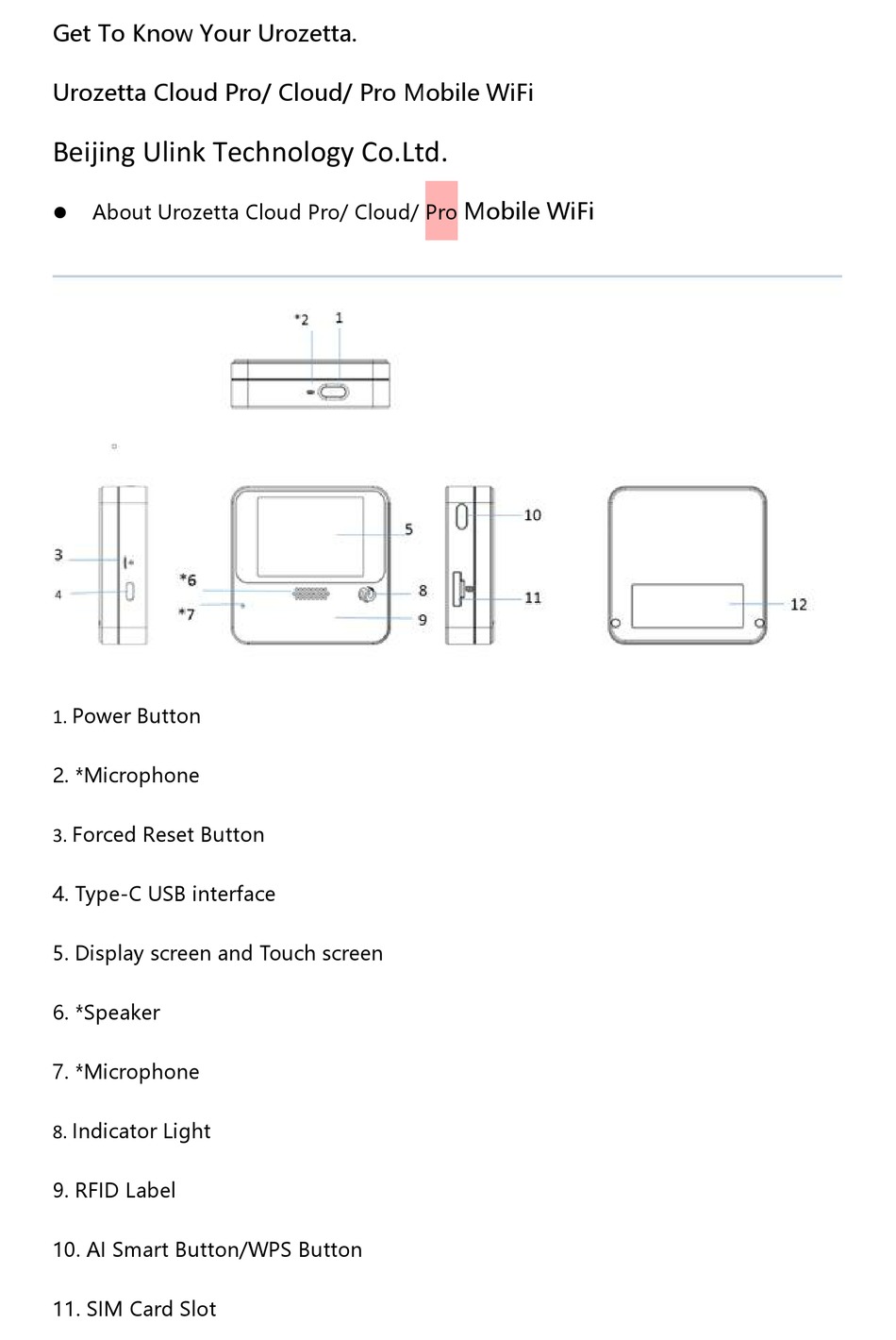 Get To Know Your Urozetta.

Urozetta Cloud Pro/ Cloud/ Pro Mobile WiFi

Beijing Ulink Technology Co.Ltd.

● About Urozetta Cloud Pro/ Cloud/ Pro Mobile WiFi

*2 1

3 4 *6 *7 5 8 9 10 11 12

1. Power Button

2. *Microphone

3. Forced Reset Button

4. Type-C USB interface

5. Display screen and Touch screen

6. *Speaker

7. *Microphone

8. Indicator Light

9. RFID Label

10. AI Smart Button/WPS Button

11. SIM Card Slot